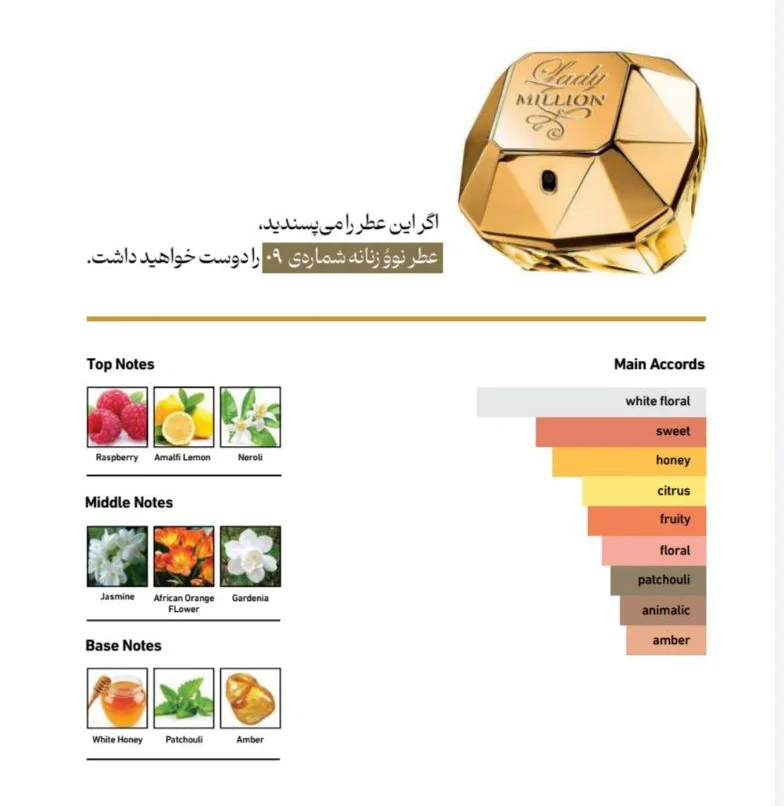 Lady MILLION

اگر این عطر را می‌پسندید،
عطر نووُ زنانه شماره‌ی ۰۹ را دوست خواهید داشت.

Top Notes

Raspberry
Amalfi Lemon
Neroli

Middle Notes

Jasmine
African Orange FLower
Gardenia

Base Notes

White Honey
Patchouli
Amber

Main Accords

white floral
sweet
honey
citrus
fruity
floral
patchouli
animalic
amber